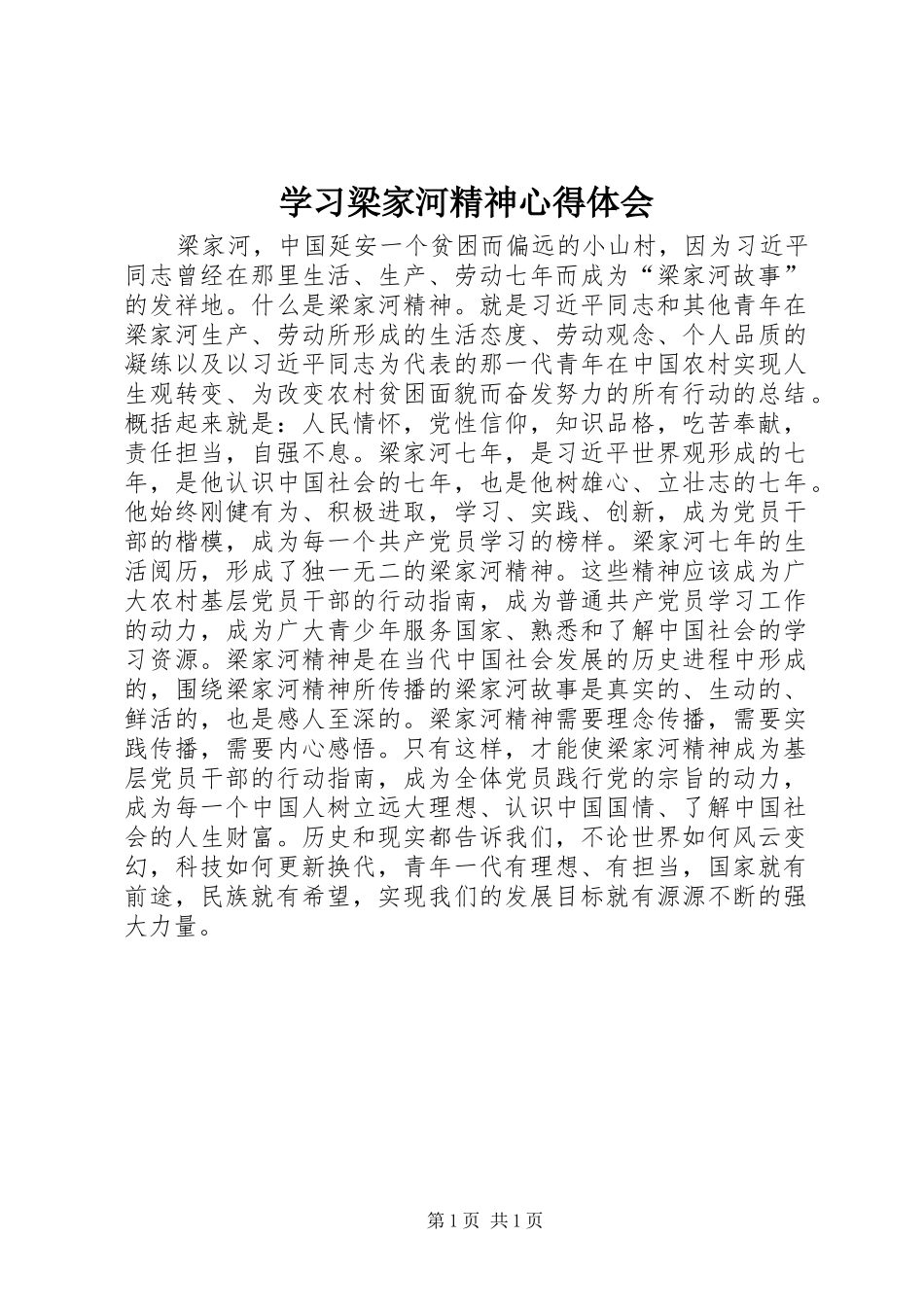 学习梁家河精神心得体会

梁家河，中国延安一个贫困而偏远的小山村，因为习近平同志曾经在那里生活、生产、劳动七年而成为“梁家河故事”的发祥地。什么是梁家河精神。就是习近平同志和其他青年在梁家河生产、劳动所形成的生活态度、劳动观念、个人品质的凝练以及以习近平同志为代表的那一代青年在中国农村实现人生观转变、为改变农村贫困面貌而奋发努力的所有行动的总结。概括起来就是：人民情怀，党性信仰，知识品格，吃苦奉献，责任担当，自强不息。梁家河七年，是习近平世界观形成的七年，是他认识中国社会的七年，也是他树雄心、立壮志的七年。他始终刚健有为、积极进取，学习、实践、创新，成为党员干部的楷模，成为每一个共产党员学习的榜样。梁家河七年的生活阅历，形成了独一无二的梁家河精神。这些精神应该成为广大农村基层党员干部的行动指南，成为普通共产党员学习工作的动力，成为广大青少年服务国家、熟悉和了解中国社会的学习资源。梁家河精神是在当代中国社会发展的历史进程中形成的，围绕梁家河精神所传播的梁家河故事是真实的、生动的、鲜活的，也是感人至深的。梁家河精神需要理念传播，需要实践传播，需要内心感悟。只有这样，才能使梁家河精神成为基层党员干部的行动指南，成为全体党员践行党的宗旨的动力，成为每一个中国人树立远大理想、认识中国国情、了解中国社会的人生财富。历史和现实都告诉我们，不论世界如何风云变幻，科技如何更新换代，青年一代有理想、有担当，国家就有前途，民族就有希望，实现我们的发展目标就有源源不断的强大力量。

第 1 页 共 1 页